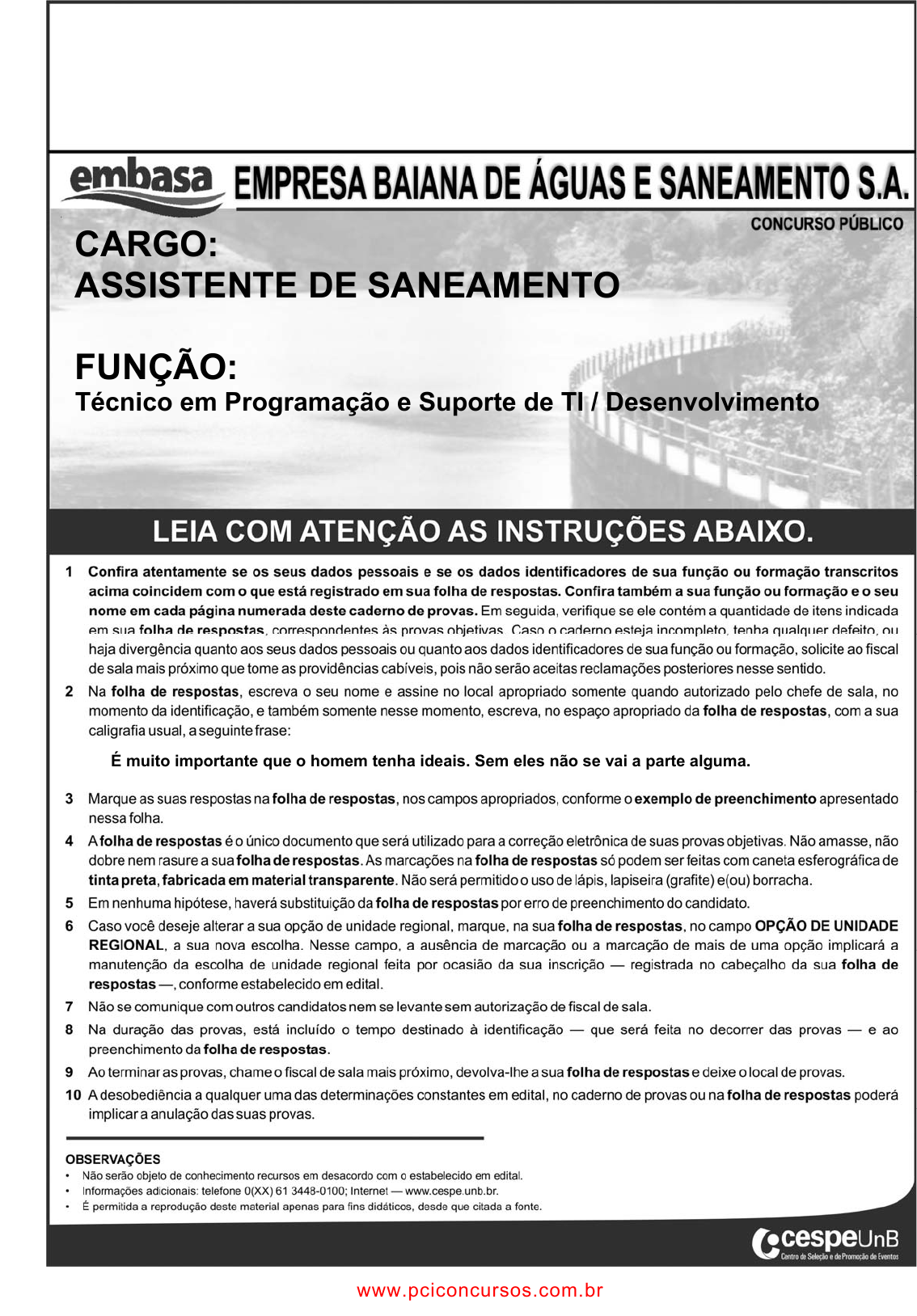 embasa EMPRESA BAIANA DE ÁGUAS E SANEAMENTO S.A.

CONCURSO PÚBLICO

CARGO:
ASSISTENTE DE SANEAMENTO

FUNÇÃO:
Técnico em Programação e Suporte de TI / Desenvolvimento

LEIA COM ATENÇÃO AS INSTRUÇÕES ABAIXO.

1 Confira atentamente se os seus dados pessoais e se os dados identificadores de sua função ou formação transcritos acima coincidem com o que está registrado em sua folha de respostas. Confira também a sua função ou formação e o seu nome em cada página numerada deste caderno de provas. Em seguida, verifique se ele contém a quantidade de itens indicada em sua folha de respostas, correspondentes às provas objetivas. Caso o caderno esteja incompleto, tenha qualquer defeito, ou haja divergência quanto aos seus dados pessoais ou quanto aos dados identificadores de sua função ou formação, solicite ao fiscal de sala mais próximo que tome as providências cabíveis, pois não serão aceitas reclamações posteriores nesse sentido.

2 Na folha de respostas, escreva o seu nome e assine no local apropriado somente quando autorizado pelo chefe de sala, no momento da identificação, e também somente nesse momento, escreva, no espaço apropriado da folha de respostas, com a sua caligrafia usual, a seguinte frase:

É muito importante que o homem tenha ideais. Sem eles não se vai a parte alguma.

3 Marque as suas respostas na folha de respostas, nos campos apropriados, conforme o exemplo de preenchimento apresentado nessa folha.

4 A folha de respostas é o único documento que será utilizado para a correção eletrônica de suas provas objetivas. Não amasse, não dobre nem rasure a sua folha de respostas. As marcações na folha de respostas só podem ser feitas com caneta esferográfica de tinta preta, fabricada em material transparente. Não será permitido o uso de lápis, lapiseira (grafite) e(ou) borracha.

5 Em nenhuma hipótese, haverá substituição da folha de respostas por erro de preenchimento do candidato.

6 Caso você deseje alterar a sua opção de unidade regional, marque, na sua folha de respostas, no campo OPÇÃO DE UNIDADE REGIONAL, a sua nova escolha. Nesse campo, a ausência de marcação ou a marcação de mais de uma opção implicará a manutenção da escolha de unidade regional feita por ocasião da sua inscrição — registrada no cabeçalho da sua folha de respostas —, conforme estabelecido em edital.

7 Não se comunique com outros candidatos nem se levante sem autorização de fiscal de sala.

8 Na duração das provas, está incluído o tempo destinado à identificação — que será feita no decorrer das provas — e ao preenchimento da folha de respostas.

9 Ao terminar as provas, chame o fiscal de sala mais próximo, devolva-lhe a sua folha de respostas e deixe o local de provas.

10 A desobediência a qualquer uma das determinações constantes em edital, no caderno de provas ou na folha de respostas poderá implicar a anulação das suas provas.

OBSERVAÇÕES
• Não serão objeto de conhecimento recursos em desacordo com o estabelecido em edital.
• Informações adicionais: telefone 0(XX) 61 3448-0100; Internet — www.cespe.unb.br.
• É permitida a reprodução deste material apenas para fins didáticos, desde que citada a fonte.

cespeUnB
Centro de Seleção e de Promoção de Eventos

www.pciconcursos.com.br